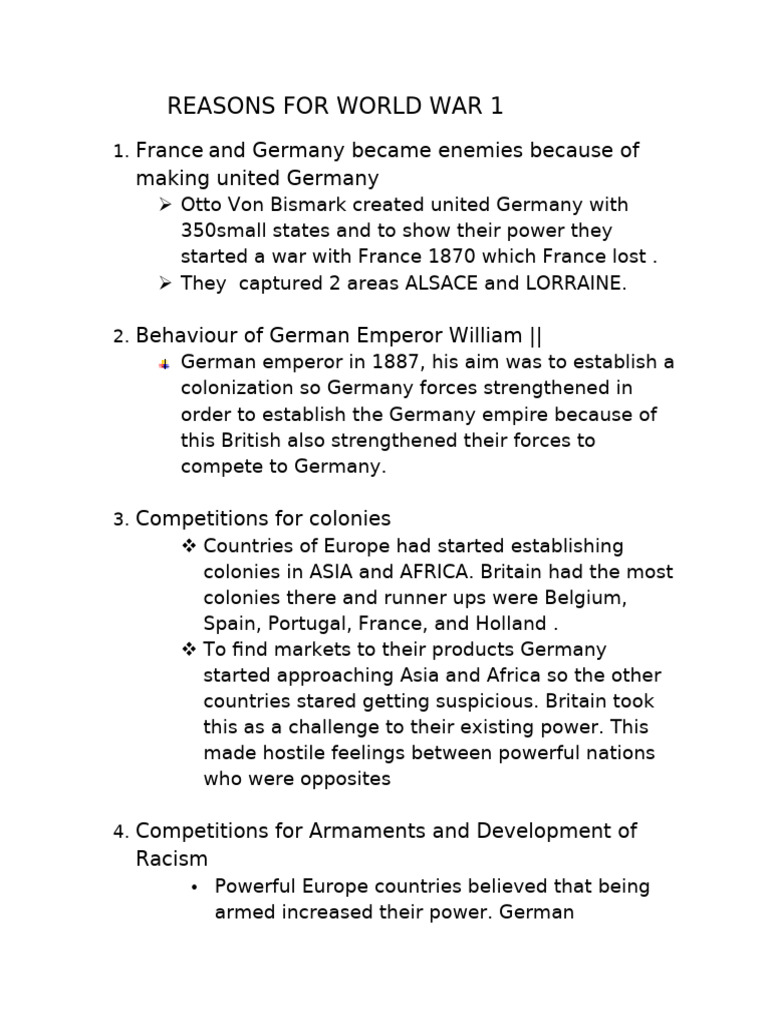 REASONS FOR WORLD WAR 1

1. France and Germany became enemies because of making united Germany

➢ Otto Von Bismark created united Germany with 350small states and to show their power they started a war with France 1870 which France lost .

➢ They captured 2 areas ALSACE and LORRAINE.

2. Behaviour of German Emperor William ||

German emperor in 1887, his aim was to establish a colonization so Germany forces strengthened in order to establish the Germany empire because of this British also strengthened their forces to compete to Germany.

3. Competitions for colonies

❖ Countries of Europe had started establishing colonies in ASIA and AFRICA. Britain had the most colonies there and runner ups were Belgium, Spain, Portugal, France, and Holland .

❖ To find markets to their products Germany started approaching Asia and Africa so the other countries stared getting suspicious. Britain took this as a challenge to their existing power. This made hostile feelings between powerful nations who were opposites

4. Competitions for Armaments and Development of Racism

• Powerful Europe countries believed that being armed increased their power. German